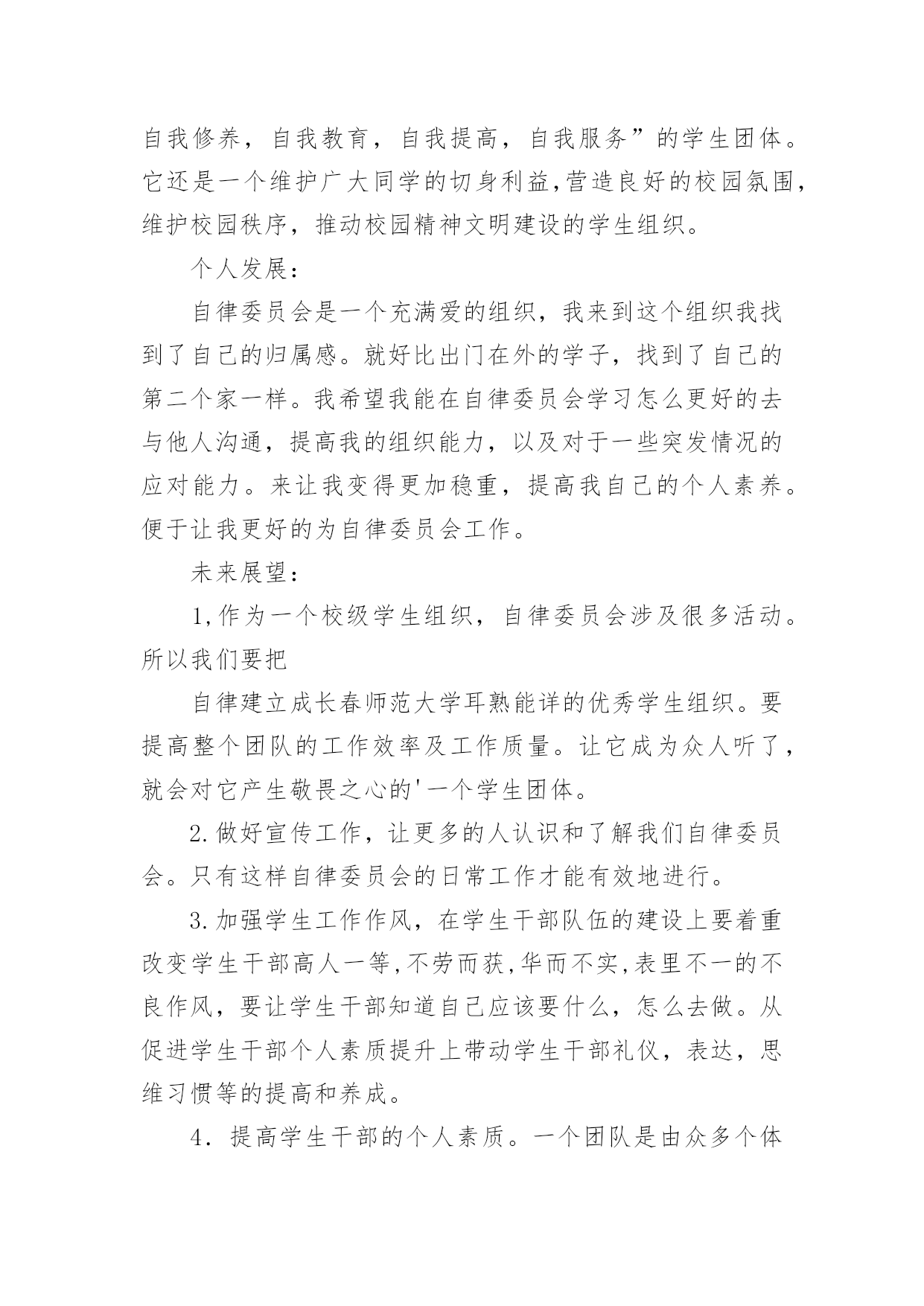 自我修养，自我教育，自我提高，自我服务”的学生团体。它还是一个维护广大同学的切身利益,营造良好的校园氛围，维护校园秩序，推动校园精神文明建设的学生组织。

个人发展：

自律委员会是一个充满爱的组织，我来到这个组织我找到了自己的归属感。就好比出门在外的学子，找到了自己的第二个家一样。我希望我能在自律委员会学习怎么更好的去与他人沟通，提高我的组织能力，以及对于一些突发情况的应对能力。来让我变得更加稳重，提高我自己的个人素养。便于让我更好的为自律委员会工作。

未来展望：

1,作为一个校级学生组织，自律委员会涉及很多活动。所以我们要把

自律建立成长春师范大学耳熟能详的优秀学生组织。要提高整个团队的工作效率及工作质量。让它成为众人听了，就会对它产生敬畏之心的'一个学生团体。

2.做好宣传工作，让更多的人认识和了解我们自律委员会。只有这样自律委员会的日常工作才能有效地进行。

3.加强学生工作作风，在学生干部队伍的建设上要着重改变学生干部高人一等,不劳而获,华而不实,表里不一的不良作风，要让学生干部知道自己应该要什么，怎么去做。从促进学生干部个人素质提升上带动学生干部礼仪，表达，思维习惯等的提高和养成。

4．提高学生干部的个人素质。一个团队是由众多个体